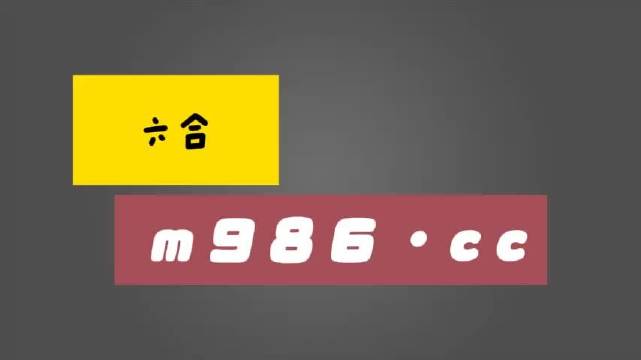 六合

m986·cc